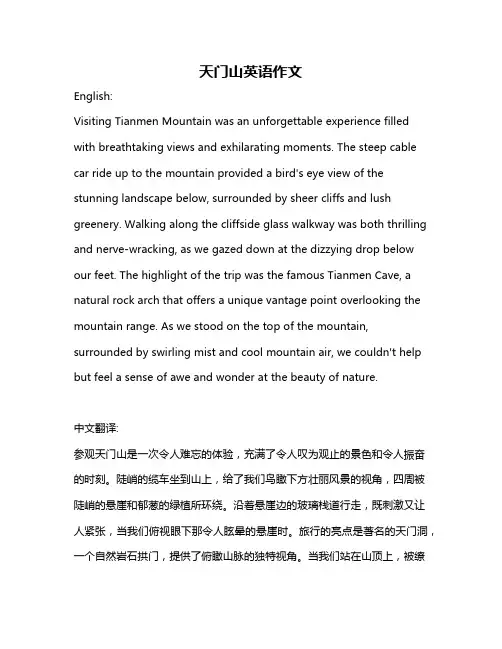 天门山英语作文

English:

Visiting Tianmen Mountain was an unforgettable experience filled with breathtaking views and exhilarating moments. The steep cable car ride up to the mountain provided a bird's eye view of the stunning landscape below, surrounded by sheer cliffs and lush greenery. Walking along the cliffside glass walkway was both thrilling and nerve-wracking, as we gazed down at the dizzying drop below our feet. The highlight of the trip was the famous Tianmen Cave, a natural rock arch that offers a unique vantage point overlooking the mountain range. As we stood on the top of the mountain, surrounded by swirling mist and cool mountain air, we couldn't help but feel a sense of awe and wonder at the beauty of nature.

中文翻译:

参观天门山是一次令人难忘的体验，充满了令人叹为观止的景色和令人振奋的时刻。陡峭的缆车坐到山上，给了我们鸟瞰下方壮丽风景的视角，四周被陡峭的悬崖和郁葱的绿植所环绕。沿着悬崖边的玻璃栈道行走，既刺激又让人紧张，当我们俯视眼下那令人眩晕的悬崖时。旅行的亮点是著名的天门洞，一个自然岩石拱门，提供了俯瞰山脉的独特视角。当我们站在山顶上，被缭